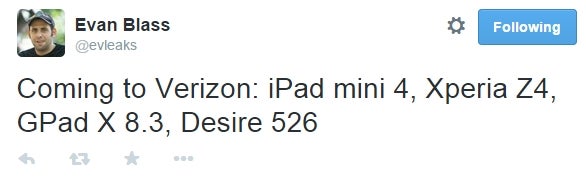 Evan Blass
@evleaks

Following

Coming to Verizon: iPad mini 4, Xperia Z4, GPad X 8.3, Desire 526